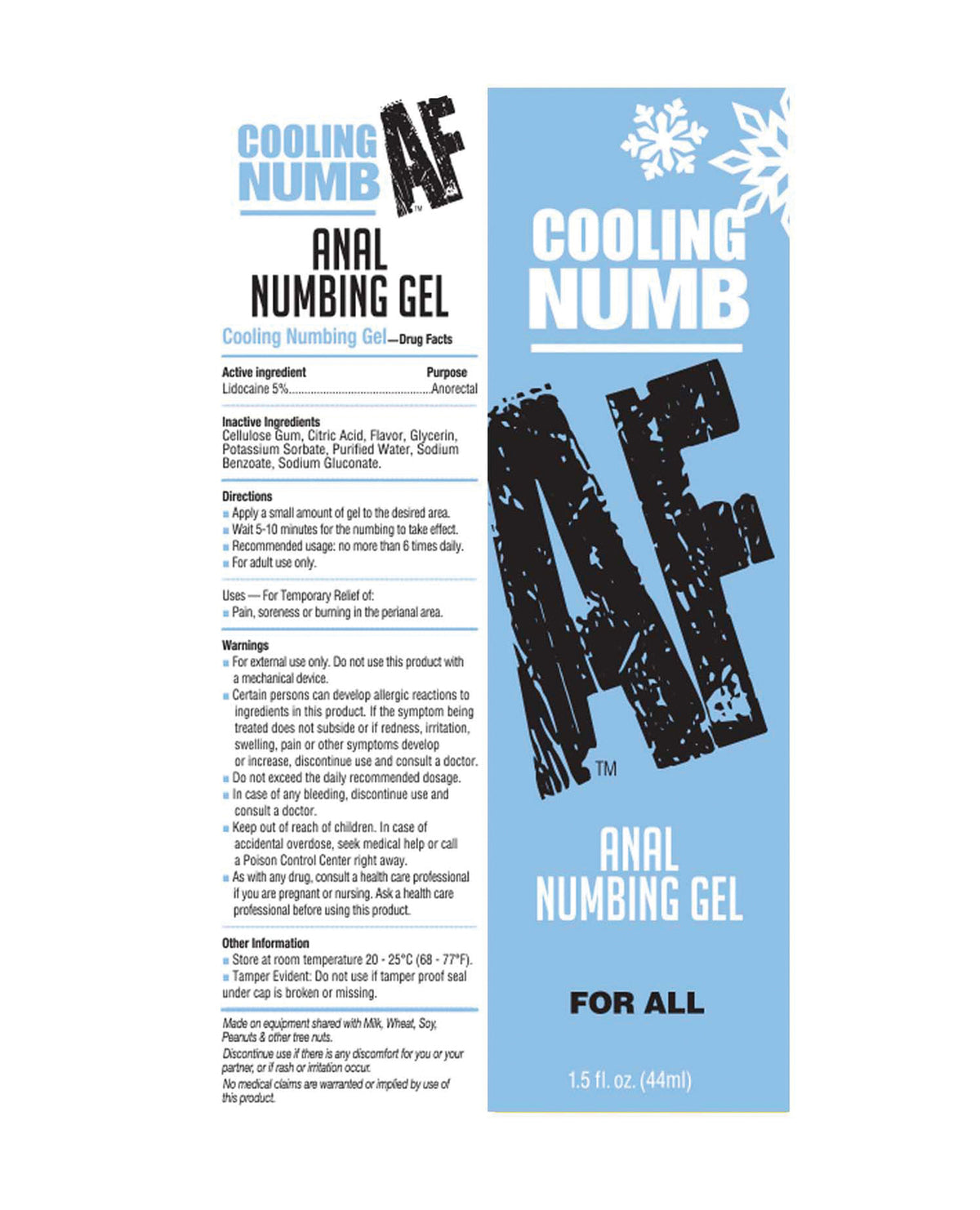 COOLING NUMB AF™

ANAL NUMBING GEL

Cooling Numbing Gel—Drug Facts

Active ingredient Purpose
Lidocaine 5% Anorectal

Inactive Ingredients
Cellulose Gum, Citric Acid, Flavor, Glycerin, Potassium Sorbate, Purified Water, Sodium Benzoate, Sodium Gluconate.

Directions
• Apply a small amount of gel to the desired area.
• Wait 5-10 minutes for the numbing to take effect.
• Recommended usage: no more than 6 times daily.
• For adult use only.

Uses — For Temporary Relief of:
• Pain, soreness or burning in the perianal area.

Warnings
• For external use only. Do not use this product with a mechanical device.
• Certain persons can develop allergic reactions to ingredients in this product. If the symptom being treated does not subside or if redness, irritation, swelling, pain or other symptoms develop or increase, discontinue use and consult a doctor.
• Do not exceed the daily recommended dosage.
• In case of any bleeding, discontinue use and consult a doctor.
• Keep out of reach of children. In case of accidental overdose, seek medical help or call a Poison Control Center right away.
• As with any drug, consult a health care professional if you are pregnant or nursing. Ask a health care professional before using this product.

Other Information
• Store at room temperature 20 - 25°C (68 - 77°F).
• Tamper Evident: Do not use if tamper proof seal under cap is broken or missing.

Made on equipment shared with Milk, Wheat, Soy, Peanuts & other tree nuts.

Discontinue use if there is any discomfort for you or your partner, or if rash or irritation occur.

No medical claims are warranted or implied by use of this product.

COOLING NUMB

AF™

ANAL NUMBING GEL

FOR ALL

1.5 fl. oz. (44ml)